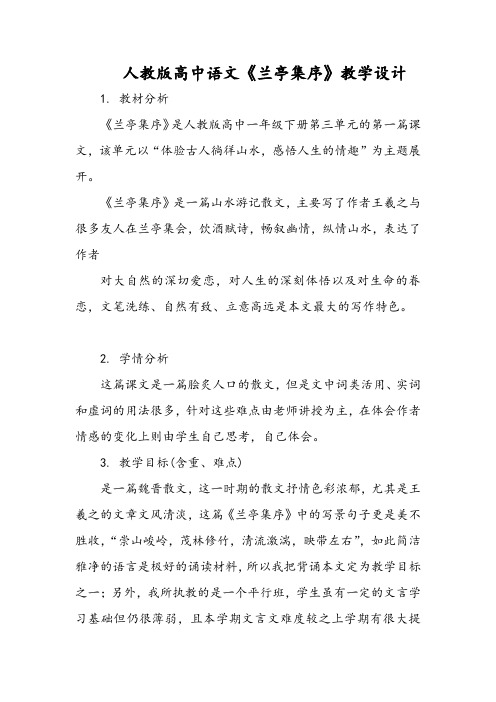 人教版高中语文《兰亭集序》教学设计

1. 教材分析

《兰亭集序》是人教版高中一年级下册第三单元的第一篇课文，该单元以“体验古人徜徉山水，感悟人生的情趣”为主题展开。

《兰亭集序》是一篇山水游记散文，主要写了作者王羲之与很多友人在兰亭集会，饮酒赋诗，畅叙幽情，纵情山水，表达了作者

对大自然的深切爱恋，对人生的深刻体悟以及对生命的眷恋，文笔洗练、自然有致、立意高远是本文最大的写作特色。

2. 学情分析

这篇课文是一篇脍炙人口的散文，但是文中词类活用、实词和虚词的用法很多，针对这些难点由老师讲授为主，在体会作者情感的变化上则由学生自己思考，自己体会。

3. 教学目标(含重、难点)

是一篇魏晋散文，这一时期的散文抒情色彩浓郁，尤其是王羲之的文章文风清淡，这篇《兰亭集序》中的写景句子更是美不胜收，“崇山峻岭，茂林修竹，清流激湍，映带左右”，如此简洁雅净的语言是极好的诵读材料，所以我把背诵本文定为教学目标之一；另外，我所执教的是一个平行班，学生虽有一定的文言学习基础但仍很薄弱，且本学期文言文难度较之上学期有很大提